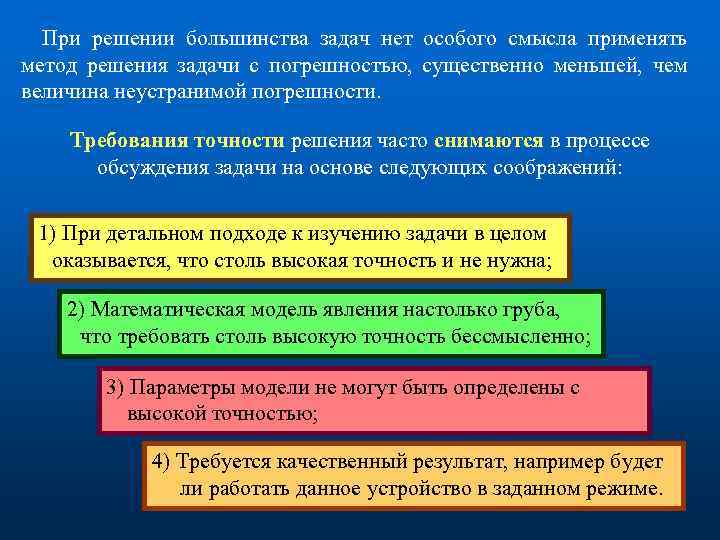 При решении большинства задач нет особого смысла применять метод решения задачи с погрешностью, существенно меньшей, чем величина неустранимой погрешности.

Требования точности решения часто снимаются в процессе обсуждения задачи на основе следующих соображений:

1) При детальном подходе к изучению задачи в целом оказывается, что столь высокая точность и не нужна;

2) Математическая модель явления настолько груба, что требовать столь высокую точность бессмысленно;

3) Параметры модели не могут быть определены с высокой точностью;

4) Требуется качественный результат, например будет ли работать данное устройство в заданном режиме.